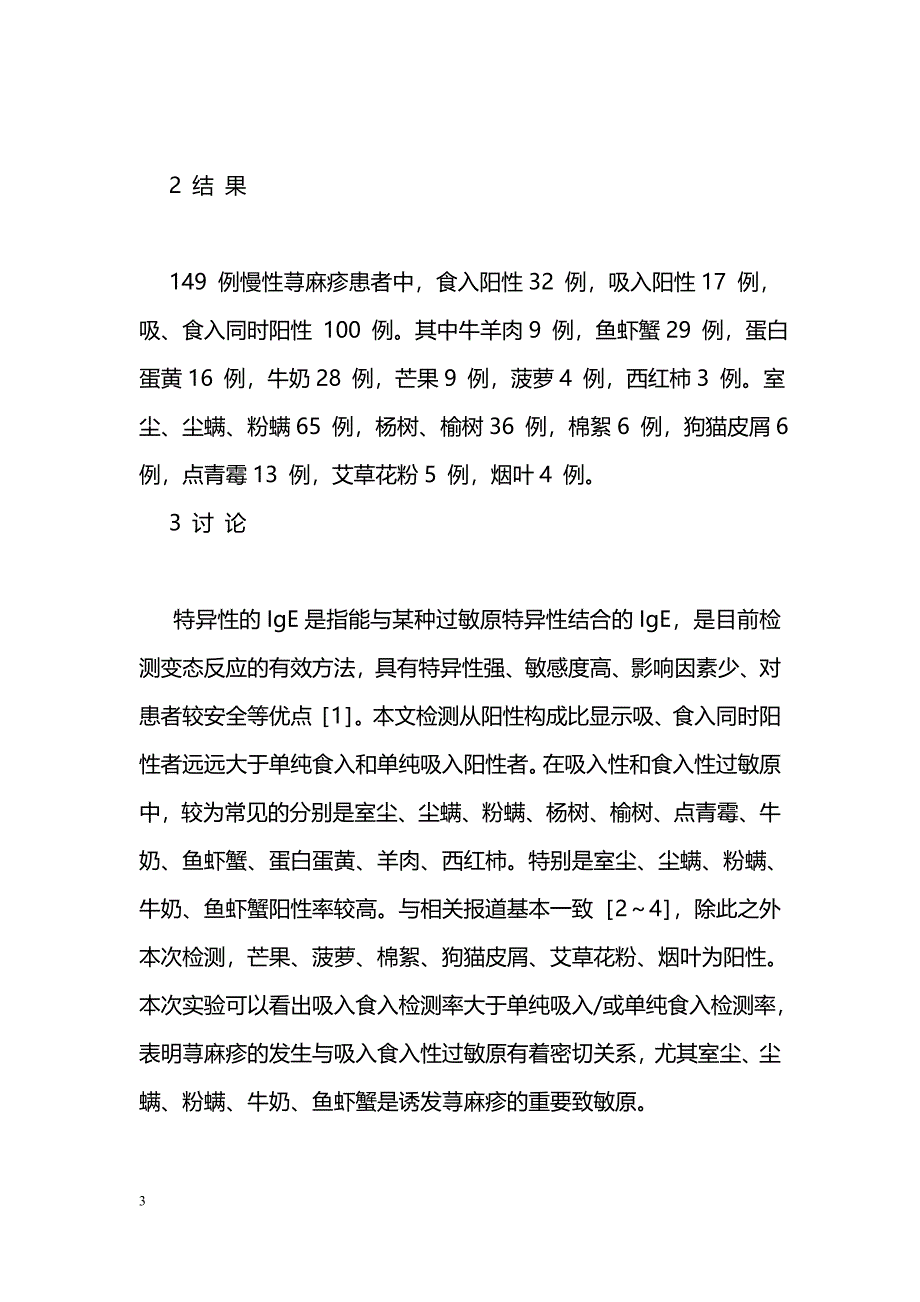 2 结 果

149 例慢性荨麻疹患者中，食入阳性 32 例，吸入阳性 17 例，吸、食入同时阳性 100 例。其中牛羊肉 9 例，鱼虾蟹 29 例，蛋白蛋黄 16 例，牛奶 28 例，芒果 9 例，菠萝 4 例，西红柿 3 例。室尘、尘螨、粉螨 65 例，杨树、榆树 36 例，棉絮 6 例，狗猫皮屑 6 例，点青霉 13 例，艾草花粉 5 例，烟叶 4 例。

3 讨 论

特异性的 IgE 是指能与某种过敏原特异性结合的 IgE，是目前检测变态反应的有效方法，具有特异性强、敏感度高、影响因素少、对患者较安全等优点 [1]。本文检测从阳性构成比显示吸、食入同时阳性者远远大于单纯食入和单纯吸入阳性者。在吸入性和食入性过敏原中，较为常见的分别是室尘、尘螨、粉螨、杨树、榆树、点青霉、牛奶、鱼虾蟹、蛋白蛋黄、羊肉、西红柿。特别是室尘、尘螨、粉螨、牛奶、鱼虾蟹阳性率较高。与相关报道基本一致 [2～4]，除此之外本次检测，芒果、菠萝、棉絮、狗猫皮屑、艾草花粉、烟叶为阳性。本次实验可以看出吸入食入检测率大于单纯吸入/或单纯食入检测率，表明荨麻疹的发生与吸入食入性过敏原有着密切关系，尤其室尘、尘螨、粉螨、牛奶、鱼虾蟹是诱发荨麻疹的重要致敏原。

3